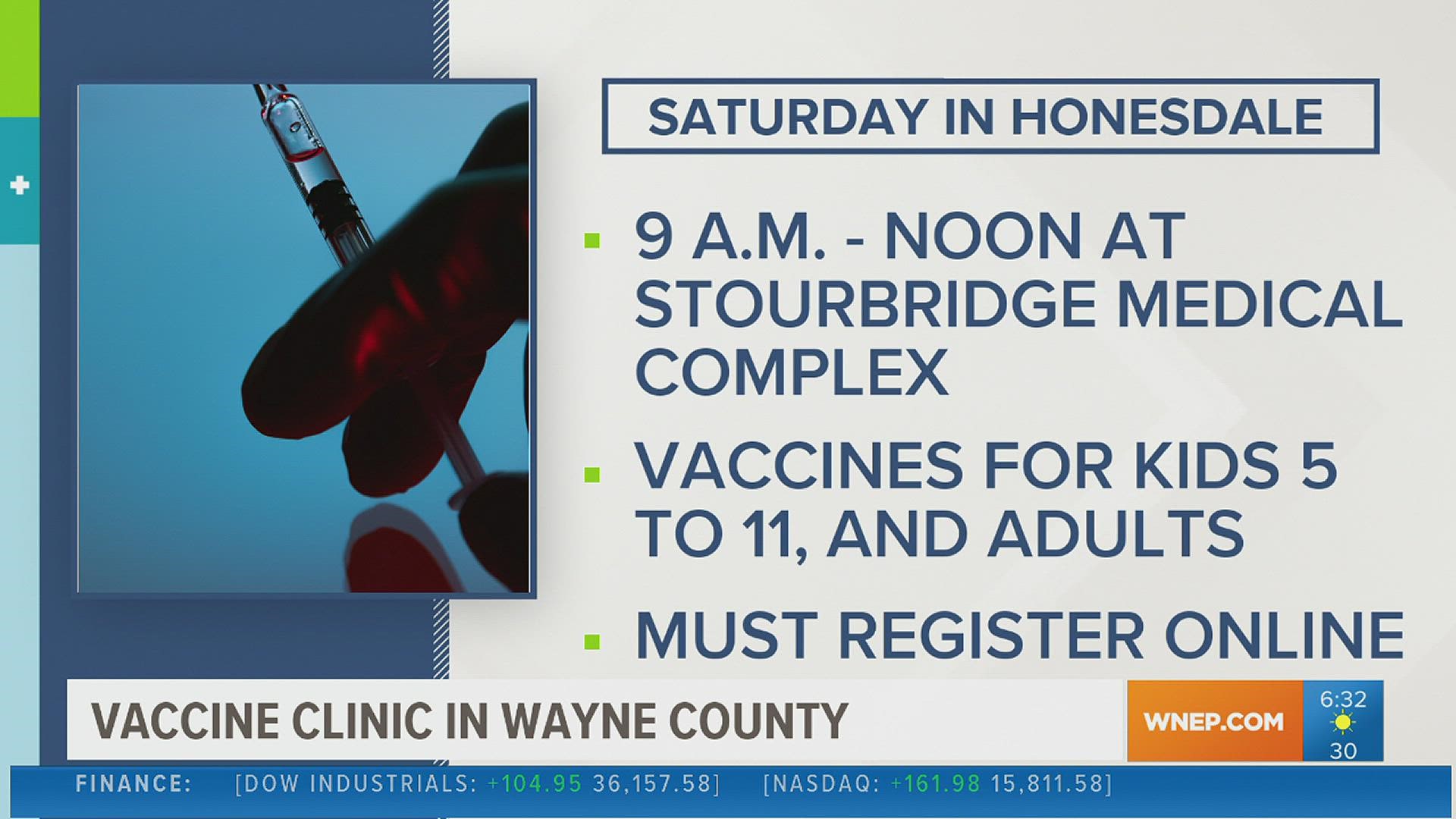 SATURDAY IN HONESDALE

9 A.M. - NOON AT STOURBRIDGE MEDICAL COMPLEX

VACCINES FOR KIDS 5 TO 11, AND ADULTS

MUST REGISTER ONLINE

VACCINE CLINIC IN WAYNE COUNTY

WNEP.COM

6:32

30

FINANCE: [DOW INDUSTRIALS: +104.95 36,157.58] [NASDAQ: +161.98 15,811.58]